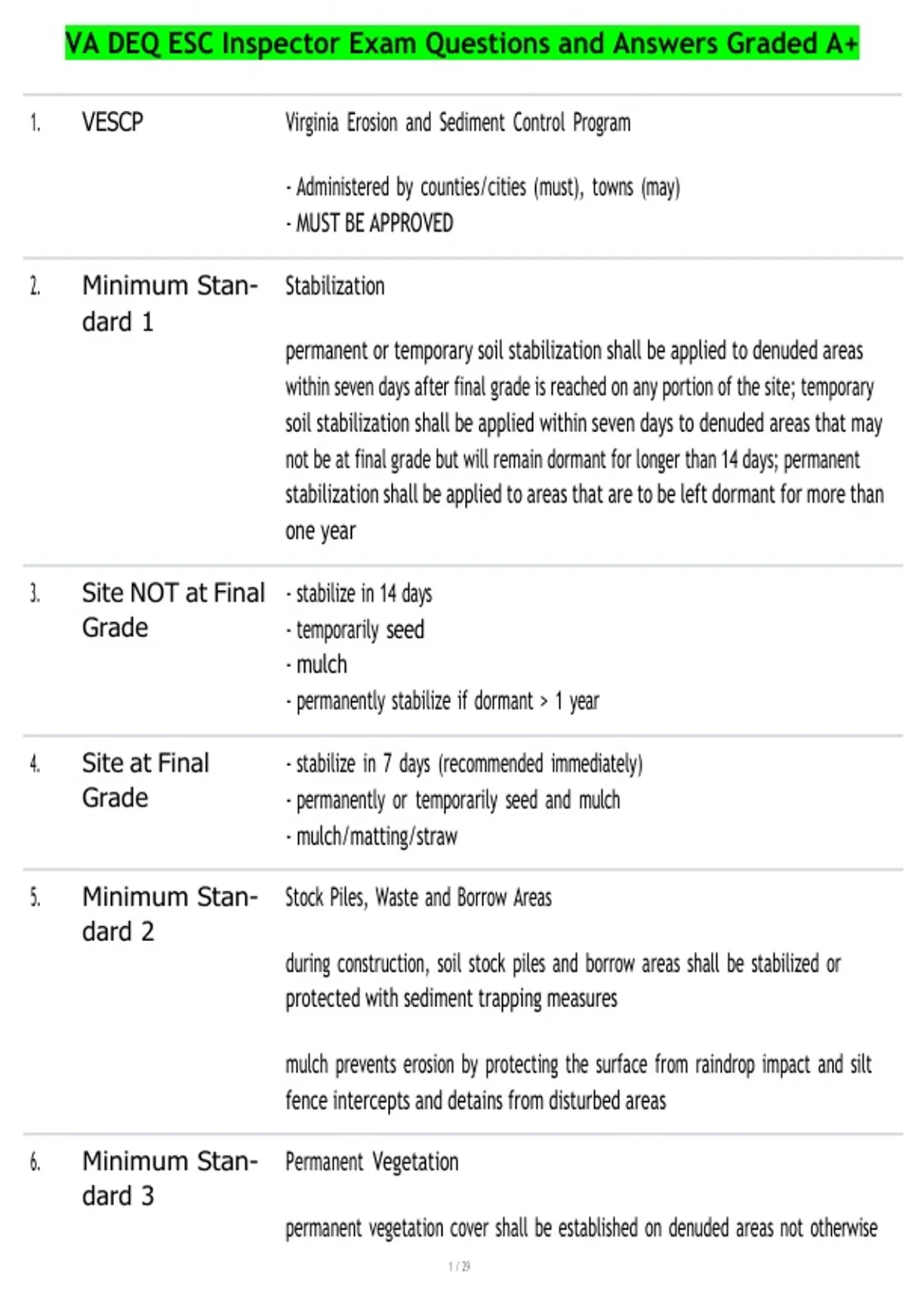 VA DEQ ESC Inspector Exam Questions and Answers Graded A+

1. VESCP

Virginia Erosion and Sediment Control Program

- Administered by counties/cities (must), towns (may)
- MUST BE APPROVED

2. Minimum Standard 1

Stabilization

permanent or temporary soil stabilization shall be applied to denuded areas within seven days after final grade is reached on any portion of the site; temporary soil stabilization shall be applied within seven days to denuded areas that may not be at final grade but will remain dormant for longer than 14 days; permanent stabilization shall be applied to areas that are to be left dormant for more than one year

3. Site NOT at Final Grade

- stabilize in 14 days
- temporarily seed
- mulch
- permanently stabilize if dormant > 1 year

4. Site at Final Grade

- stabilize in 7 days (recommended immediately)
- permanently or temporarily seed and mulch
- mulch/matting/straw

5. Minimum Standard 2

Stock Piles, Waste and Borrow Areas

during construction, soil stock piles and borrow areas shall be stabilized or protected with sediment trapping measures

mulch prevents erosion by protecting the surface from raindrop impact and silt fence intercepts and detains from disturbed areas

6. Minimum Standard 3

Permanent Vegetation

permanent vegetation cover shall be established on denuded areas not otherwise

1 / 29